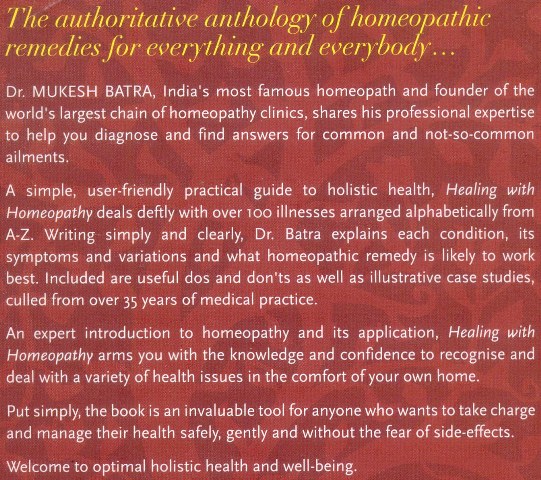 The authoritative anthology of homeopathic remedies for everything and everybody...

Dr. MUKESH BATRA, India's most famous homeopath and founder of the world's largest chain of homeopathy clinics, shares his professional expertise to help you diagnose and find answers for common and not-so-common ailments.

A simple, user-friendly practical guide to holistic health, Healing with Homeopathy deals deftly with over 100 illnesses arranged alphabetically from A-Z. Writing simply and clearly, Dr. Batra explains each condition, its symptoms and variations and what homeopathic remedy is likely to work best. Included are useful dos and don'ts as well as illustrative case studies, culled from over 35 years of medical practice.

An expert introduction to homeopathy and its application, Healing with Homeopathy arms you with the knowledge and confidence to recognise and deal with a variety of health issues in the comfort of your own home.

Put simply, the book is an invaluable tool for anyone who wants to take charge and manage their health safely, gently and without the fear of side-effects.

Welcome to optimal holistic health and well-being.